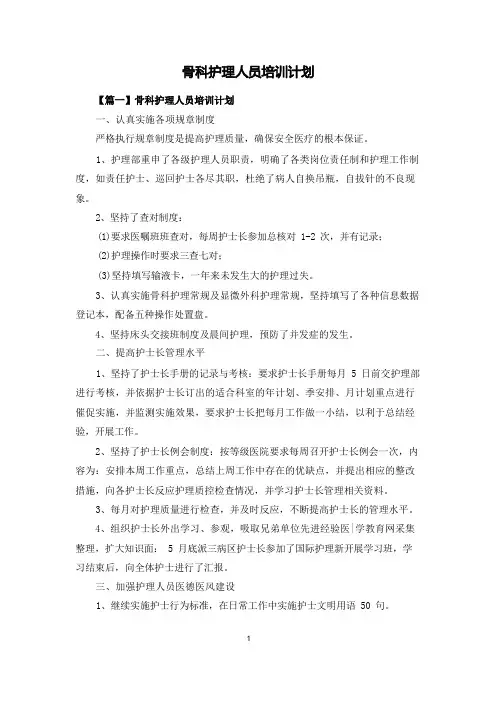 骨科护理人员培训计划

【篇一】骨科护理人员培训计划

一、认真实施各项规章制度

严格执行规章制度是提高护理质量，确保安全医疗的根本保证。

1、护理部重申了各级护理人员职责，明确了各类岗位责任制和护理工作制度，如责任护士、巡回护士各尽其职，杜绝了病人自换吊瓶，自拔针的不良现象。

2、坚持了查对制度：

⑴要求医嘱班班查对，每周护士长参加总核对 1-2 次，并有记录；

⑵护理操作时要求三查七对；

⑶坚持填写输液卡，一年来未发生大的护理过失。

3、认真实施骨科护理常规及显微外科护理常规，坚持填写了各种信息数据登记本，配备五种操作处置盘。

4、坚持床头交接班制度及晨间护理，预防了并发症的发生。

二、提高护士长管理水平

1、坚持了护士长手册的记录与考核：要求护士长手册每月 5 日前交护理部进行考核，并依据护士长订出的适合科室的年计划、季安排、月计划重点进行催促实施，并监测实施效果，要求护士长把每月工作做一小结，以利于总结经验，开展工作。

2、坚持了护士长例会制度：按等级医院要求每周召开护士长例会一次，内容为：安排本周工作重点，总结上周工作中存在的优缺点，并提出相应的整改措施，向各护士长反应护理质控检查情况，并学习护士长管理相关资料。

3、每月对护理质量进行检查，并及时反应，不断提高护士长的管理水平。

4、组织护士长外出学习、参观，吸取兄弟单位先进经验医|学教育网采集整理，扩大知识面： 5 月底派三病区护士长参加了国际护理新开展学习班，学习结束后，向全体护士进行了汇报。

三、加强护理人员医德医风建设

1、继续实施护士行为标准，在日常工作中实施护士文明用语 50 句。

1